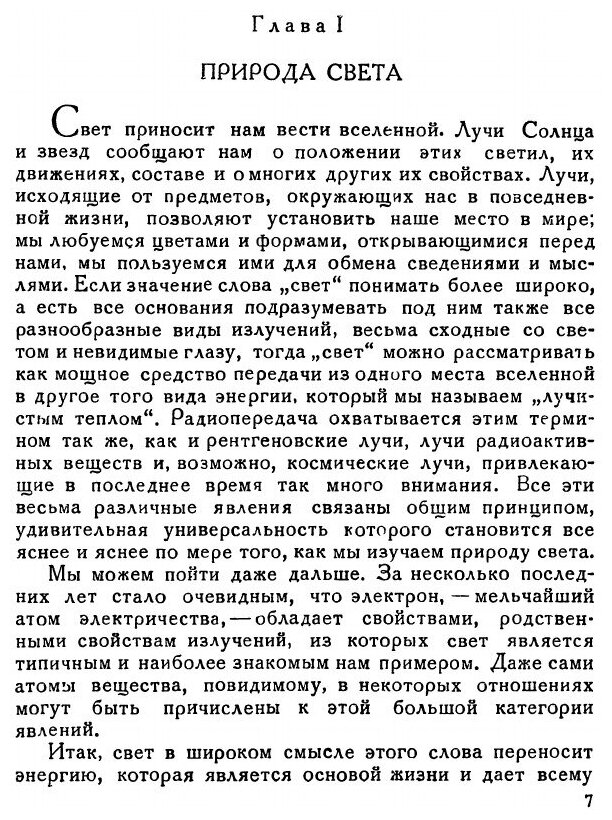 Глава I

ПРИРОДА СВЕТА

Свет приносит нам вести вселенной. Лучи Солнца и звезд сообщают нам о положении этих светил, их движениях, составе и о многих других их свойствах. Лучи, исходящие от предметов, окружающих нас в повседневной жизни, позволяют установить наше место в мире; мы любуемся цветами и формами, открывающимися перед нами, мы пользуемся ими для обмена сведениями и мыслями. Если значение слова „свет“ понимать более широко, а есть все основания подразумевать под ним также все разнообразные виды излучений, весьма сходные со светом и невидимые глазу, тогда „свет“ можно рассматривать как мощное средство передачи из одного места вселенной в другое того вида энергии, который мы называем „лучистым теплом“. Радиопередача охватывается этим термином так же, как и рентгеновские лучи, лучи радиоактивных веществ и, возможно, космические лучи, привлекающие в последнее время так много внимания. Все эти весьма различные явления связаны общим принципом, удивительная универсальность которого становится все яснее и яснее по мере того, как мы изучаем природу света.

Мы можем пойти даже дальше. За несколько последних лет стало очевидным, что электрон, — мельчайший атом электричества, — обладает свойствами, родственными свойствам излучений, из которых свет является типичным и наиболее знакомым нам примером. Даже сами атомы вещества, повидимому, в некоторых отношениях могут быть причислены к этой большой категории явлений.

Итак, свет в широком смысле этого слова переносит энергию, которая является основой жизни и дает всему

7